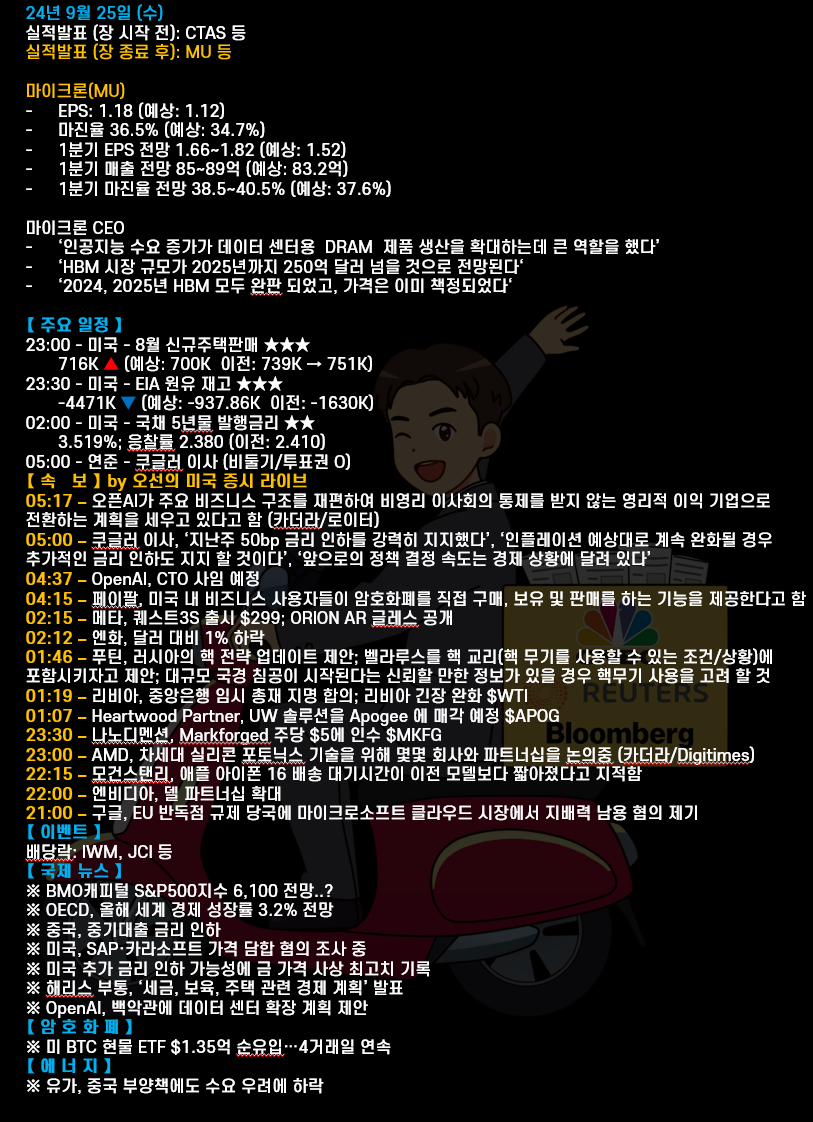 24년 9월 25일 (수)
실적발표 (장 시작 전): CTAS 등
실적발표 (장 종료 후): MU 등

마이크론(MU)
- EPS: 1.18 (예상: 1.12)
- 마진율 36.5% (예상: 34.7%)
- 1분기 EPS 전망 1.66~1.82 (예상: 1.52)
- 1분기 매출 전망 85~89억 (예상: 83.2억)
- 1분기 마진율 전망 38.5~40.5% (예상: 37.6%)

마이크론 CEO
- '인공지능 수요 증가가 데이터 센터용 DRAM 제품 생산을 확대하는데 큰 역할을 했다'
- 'HBM 시장 규모가 2025년까지 250억 달러 넘을 것으로 전망된다'
- '2024, 2025년 HBM 모두 완판 되었고, 가격은 이미 책정되었다'

【 주요 일정 】
23:00 - 미국 - 8월 신규주택판매 ★★★
716K ▲ (예상: 700K 이전: 739K → 751K)
23:30 - 미국 - EIA 원유 재고 ★★★
-4471K ▼ (예상: -937.86K 이전: -1630K)
02:00 - 미국 - 국채 5년물 발행금리 ★★
3.519%; 응찰률 2.380 (이전: 2.410)
05:00 - 연준 - 쿠글러 이사 (비둘기/투표권 O)
【 속 보 】 by 오선의 미국 증시 라이브
05:17 – 오픈AI가 주요 비즈니스 구조를 재편하여 비영리 이사회의 통제를 받지 않는 영리적 이익 기업으로 전환하는 계획을 세우고 있다고 함 (카더라/로이터)
05:00 – 쿠글러 이사, '지난주 50bp 금리 인하를 강력히 지지했다', '인플레이션 예상대로 계속 완화될 경우 추가적인 금리 인하도 지지 할 것이다', '앞으로의 정책 결정 속도는 경제 상황에 달려 있다'
04:37 – OpenAI, CTO 사임 예정
04:15 – 페이팔, 미국 내 비즈니스 사용자들이 암호화폐를 직접 구매, 보유 및 판매를 하는 기능을 제공한다고 함
02:15 – 메타, 퀘스트3S 출시 $299; ORION AR 글래스 공개
02:12 – 엔화, 달러 대비 1% 하락
01:46 – 푸틴, 러시아의 핵 전략 업데이트 제안; 벨라루스를 핵 교리(핵 무기를 사용할 수 있는 조건/상황)에 포함시키자고 제안; 대규모 국경 침공이 시작된다는 신뢰할 만한 정보가 있을 경우 핵무기 사용을 고려 할 것
01:19 – 리비아, 중앙은행 임시 총재 지명 합의; 리비아 긴장 완화 $WTI
01:07 – Heartwood Partner, UW 솔루션을 Apogee 에 매각 예정 $APOG
23:30 – 나노디멘션, Markforged 주당 $5에 인수 $MKFG
23:00 – AMD, 차세대 실리콘 포토닉스 기술을 위해 몇몇 회사와 파트너십을 논의중 (카더라/Digitimes)
22:15 – 모건스탠리, 애플 아이폰 16 배송 대기시간이 이전 모델보다 짧아졌다고 지적함
22:00 – 엔비디아, 델 파트너십 확대
21:00 – 구글, EU 반독점 규제 당국에 마이크로소프트 클라우드 시장에서 지배력 남용 혐의 제기
【 이벤트 】
배당락: IWM, JCI 등
【 국제 뉴스 】
※ BMO캐피털 S&P500지수 6,100 전망..?
※ OECD, 올해 세계 경제 성장률 3.2% 전망
※ 중국, 중기대출 금리 인하
※ 미국, SAP·카라소프트 가격 담합 혐의 조사 중
※ 미국 추가 금리 인하 가능성에 금 가격 사상 최고치 기록
※ 해리스 부통, '세금, 보육, 주택 관련 경제 계획' 발표
※ OpenAI, 백악관에 데이터 센터 확장 계획 제안
【 암 호 화 폐 】
※ 미 BTC 현물 ETF $1.35억 순유입…4거래일 연속
【 에 너 지 】
※ 유가, 중국 부양책에도 수요 우려에 하락

REUTERS
Bloomberg